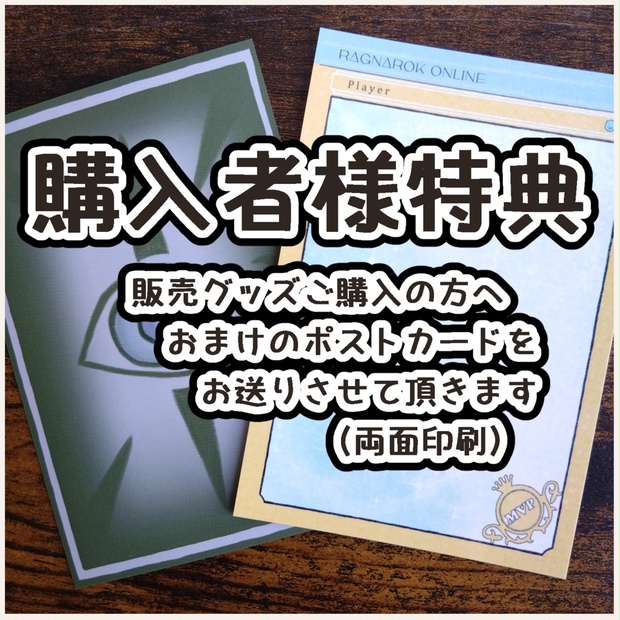 RAGNAROK ONLINE

Player

購入者様特典

販売グッズご購入の方へ
おまけのポストカードを
お送りさせて頂きます
(両面印刷)

MVP